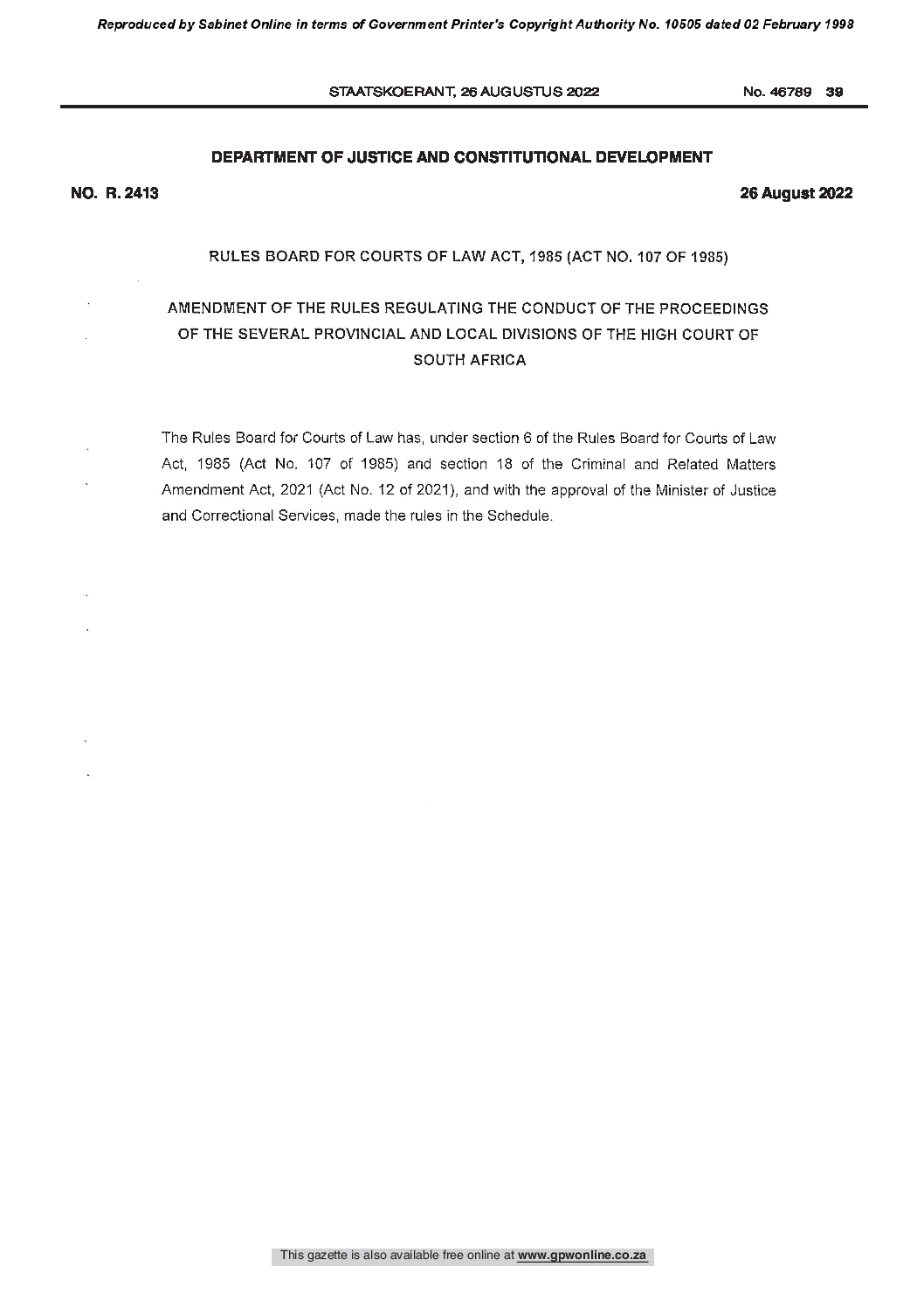 Reproduced by Sabinet Online in terms of Government Printer's Copyright Authority No. 10505 dated 02 February 1998

STAATSKOERANT, 26 AUGUSTUS 2022 No. 46789 39

DEPARTMENT OF JUSTICE AND CONSTITUTIONAL DEVELOPMENT

NO. R. 2413 26 August 2022

RULES BOARD FOR COURTS OF LAW ACT, 1985 (ACT NO. 107 OF 1985)

AMENDMENT OF THE RULES REGULATING THE CONDUCT OF THE PROCEEDINGS OF THE SEVERAL PROVINCIAL AND LOCAL DIVISIONS OF THE HIGH COURT OF SOUTH AFRICA

The Rules Board for Courts of Law has, under section 6 of the Rules Board for Courts of Law Act, 1985 (Act No. 107 of 1985) and section 18 of the Criminal and Related Matters Amendment Act, 2021 (Act No. 12 of 2021), and with the approval of the Minister of Justice and Correctional Services, made the rules in the Schedule.

This gazette is also available free online at www.gpwonline.co.za